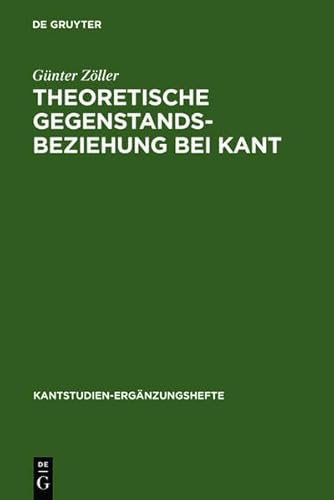 DE GRUYTER

Günter Zöller

THEORETISCHE GEGENSTANDSBEZIEHUNG BEI KANT

KANTSTUDIEN-ERGÄNZUNGSHEFTE

DE
G